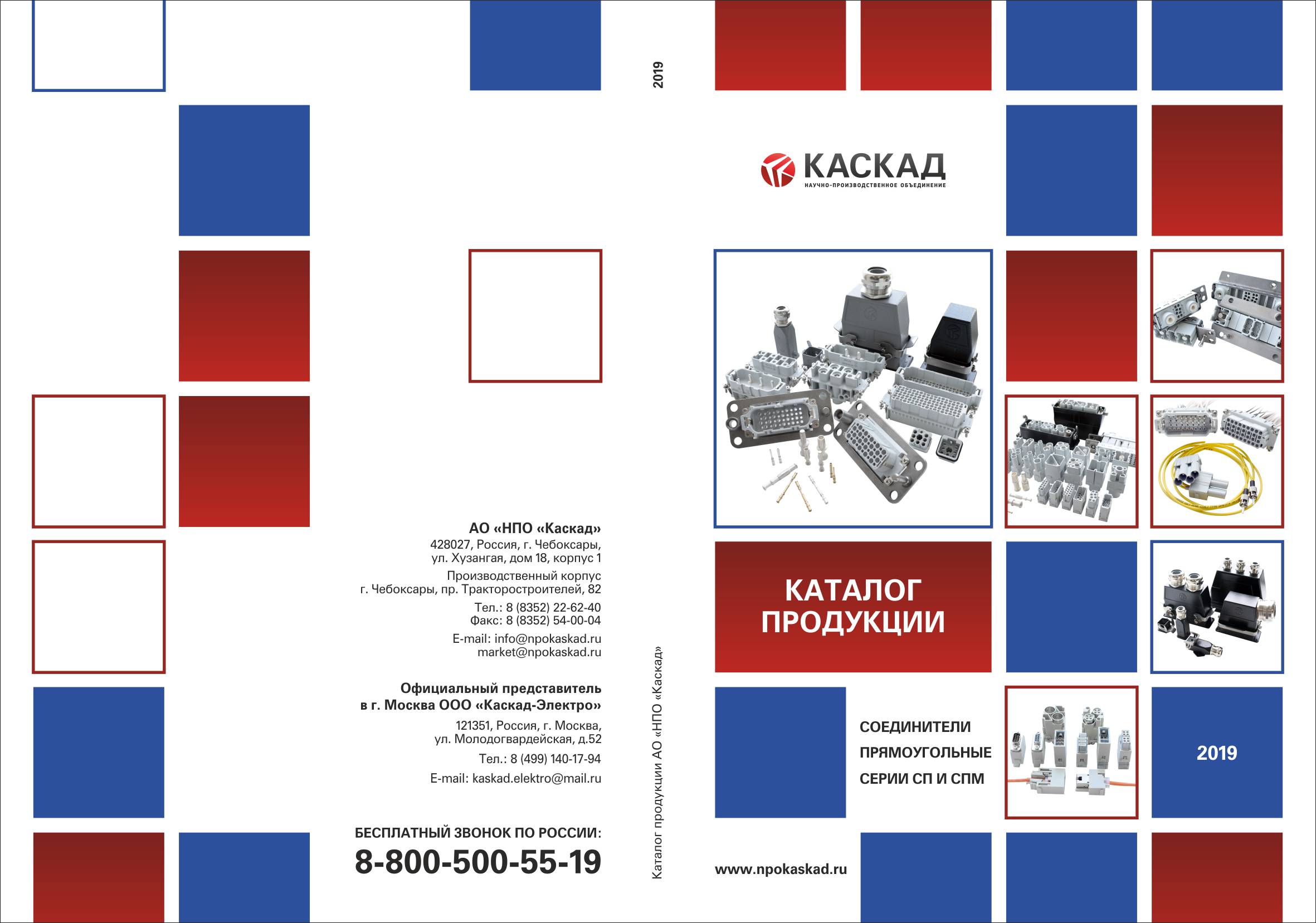 АО «НПО «Каскад»
428027, Россия, г. Чебоксары, ул. Хузангая, дом 18, корпус 1

Производственный корпус
г. Чебоксары, пр. Тракторостроителей, 82

Тел.: 8 (8352) 22-62-40
Факс: 8 (8352) 54-00-04

E-mail: info@npokaskad.ru
market@npokaskad.ru

Официальный представитель в г. Москва ООО «Каскад-Электро»

121351, Россия, г. Москва, ул. Молодогвардейская, д.52

Тел.: 8 (499) 140-17-94

E-mail: kaskad.elektro@mail.ru

БЕСПЛАТНЫЙ ЗВОНОК ПО РОССИИ:
8-800-500-55-19

2019

Каталог продукции АО «НПО «Каскад»

КАСКАД
НАУЧНО-ПРОИЗВОДСТВЕННОЕ ОБЪЕДИНЕНИЕ

КАТАЛОГ ПРОДУКЦИИ

СОЕДИНИТЕЛИ
ПРЯМОУГОЛЬНЫЕ
СЕРИИ СП И СПМ

2019

www.npokaskad.ru